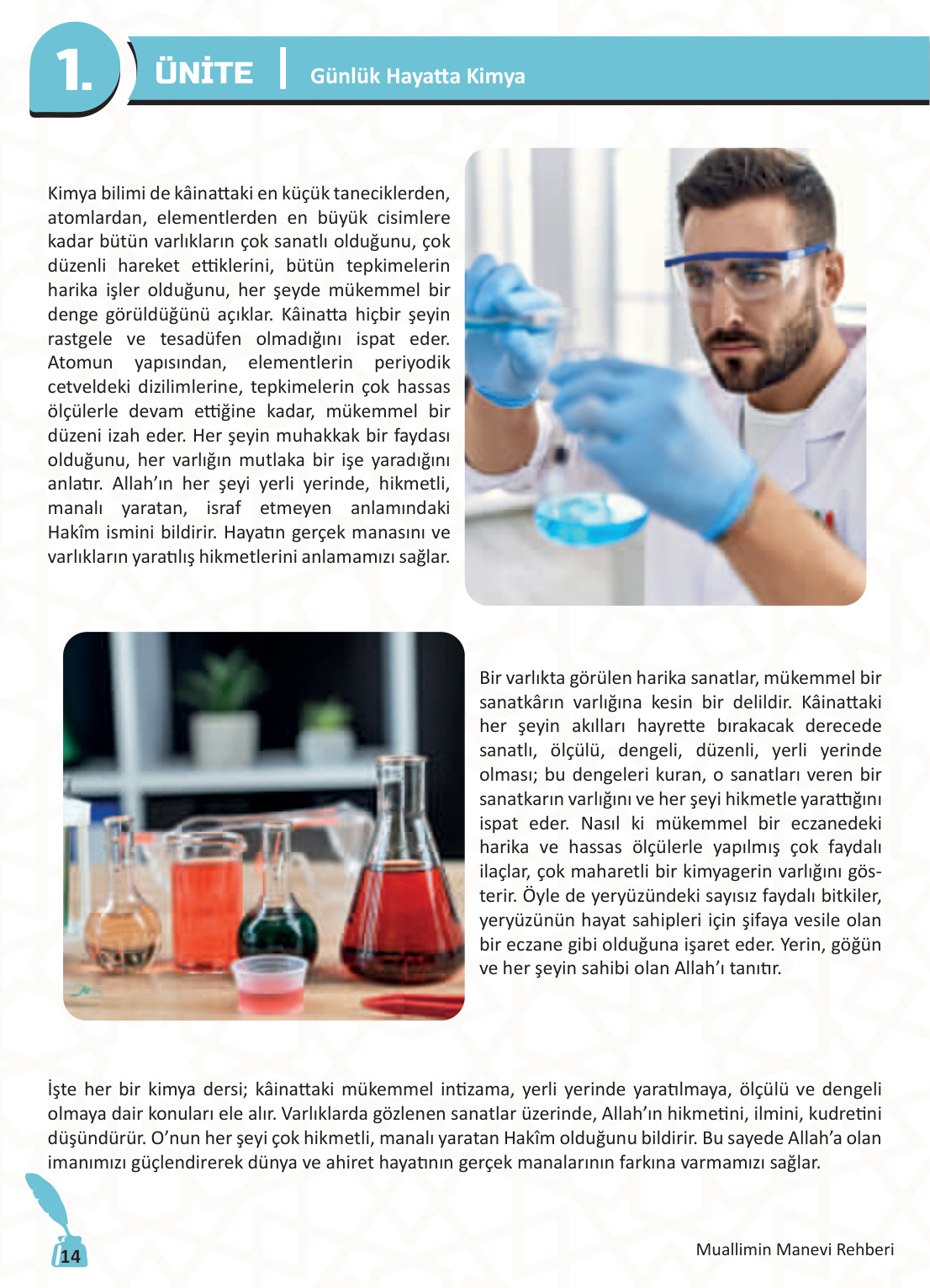 1. ÜNİTE | Günlük Hayatta Kimya

Kimya bilimi de kâinattaki en küçük taneciklerden, atomlardan, elementlerden en büyük cisimlere kadar bütün varlıkların çok sanatlı olduğunu, çok düzenli hareket ettiklerini, bütün tepkimelerin harika işler olduğunu, her şeyde mükemmel bir denge görüldüğünü açıklar. Kâinatta hiçbir şeyin rastgele ve tesadüfen olmadığını ispat eder. Atomun yapısından, elementlerin periyodik cetveldeki dizilimlerine, tepkimelerin çok hassas ölçülerle devam ettiğine kadar, mükemmel bir düzeni izah eder. Her şeyin muhakkak bir faydası olduğunu, her varlığın mutlaka bir işe yaradığını anlatır. Allah'ın her şeyi yerli yerinde, hikmetli, manalı yaratan, israf etmeyen anlamındaki Hakîm ismini bildirir. Hayatın gerçek manasını ve varlıkların yaratılış hikmetlerini anlamamızı sağlar.

Bir varlıkta görülen harika sanatlar, mükemmel bir sanatkârın varlığına kesin bir delildir. Kâinattaki her şeyin akılları hayrette bırakacak derecede sanatlı, ölçülü, dengeli, düzenli, yerli yerinde olması; bu dengeleri kuran, o sanatları veren bir sanatkarın varlığını ve her şeyi hikmetle yarattığını ispat eder. Nasıl ki mükemmel bir eczanedeki harika ve hassas ölçülerle yapılmış çok faydalı ilaçlar, çok maharetli bir kimyagerin varlığını gösterir. Öyle de yeryüzündeki sayısız faydalı bitkiler, yeryüzünün hayat sahipleri için şifaya vesile olan bir eczane gibi olduğuna işaret eder. Yerin, göğün ve her şeyin sahibi olan Allah'ı tanıtır.

İşte her bir kimya dersi; kâinattaki mükemmel intizama, yerli yerinde yaratılmaya, ölçülü ve dengeli olmaya dair konuları ele alır. Varlıklarda gözlenen sanatlar üzerinde, Allah'ın hikmetini, ilmini, kudretini düşündürür. O'nun her şeyi çok hikmetli, manalı yaratan Hakîm olduğunu bildirir. Bu sayede Allah'a olan imanımızı güçlendirerek dünya ve ahiret hayatının gerçek manalarının farkına varmamızı sağlar.

14

Muallimin Manevi Rehberi